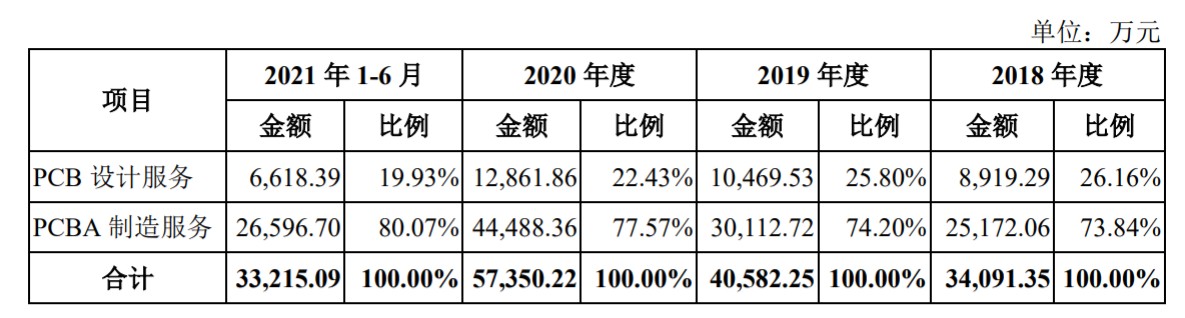 单位：万元

| 项目 | 2021 年 1-6 月 | | 2020 年度 | | 2019 年度 | | 2018 年度 | |
|---|---|---|---|---|---|---|---|---|
| | 金额 | 比例 | 金额 | 比例 | 金额 | 比例 | 金额 | 比例 |
| PCB 设计服务 | 6,618.39 | 19.93% | 12,861.86 | 22.43% | 10,469.53 | 25.80% | 8,919.29 | 26.16% |
| PCBA 制造服务 | 26,596.70 | 80.07% | 44,488.36 | 77.57% | 30,112.72 | 74.20% | 25,172.06 | 73.84% |
| 合计 | 33,215.09 | 100.00% | 57,350.22 | 100.00% | 40,582.25 | 100.00% | 34,091.35 | 100.00% |